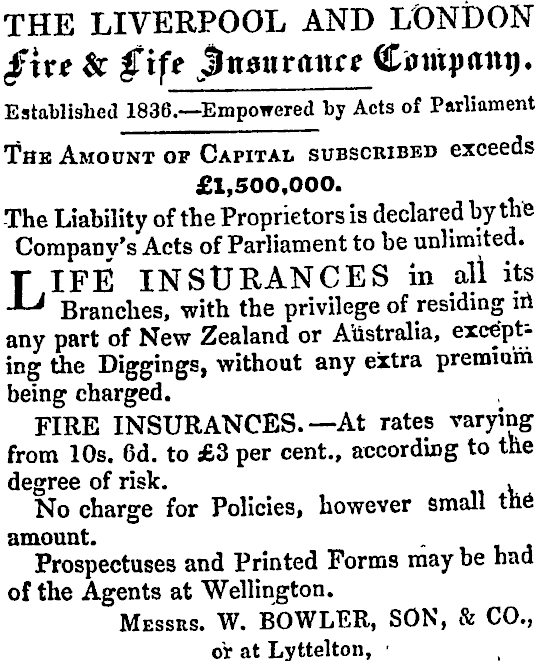 THE LIVERPOOL AND LONDON
Fire & Life Insurance Company.

Established 1836.—Empowered by Acts of Parliament

THE AMOUNT OF CAPITAL SUBSCRIBED exceeds
£1,500,000.

The Liability of the Proprietors is declared by the Company's Acts of Parliament to be unlimited.

LIFE INSURANCES in all its Branches, with the privilege of residing in any part of New Zealand or Australia, excepting the Diggings, without any extra premium being charged.

FIRE INSURANCES.—At rates varying from 10s. 6d. to £3 per cent., according to the degree of risk.

No charge for Policies, however small the amount.

Prospectuses and Printed Forms may be had of the Agents at Wellington.

MESSRS. W. BOWLER, SON, & CO.,
or at Lyttelton,